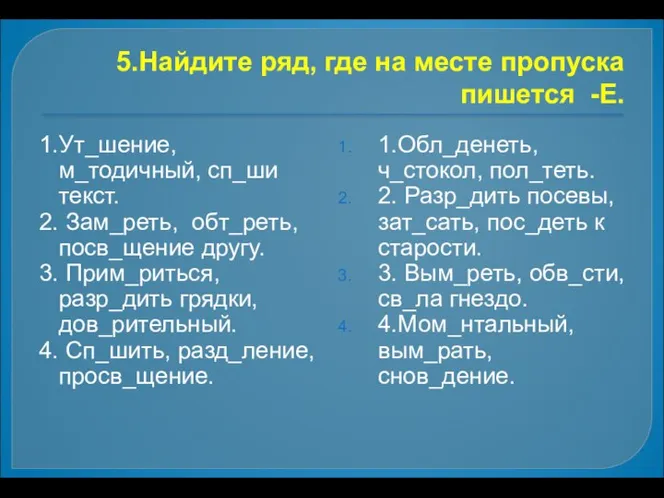 5.Найдите ряд, где на месте пропуска пишется -Е.

1.Ут_шение, м_тодичный, сп_ши текст.
2. Зам_реть, обт_реть, посв_щение другу.
3. Прим_риться, разр_дить грядки, дов_рительный.
4. Сп_шить, разд_ление, просв_щение.

1. 1.Обл_денеть, ч_стокол, пол_теть.
2. 2. Разр_дить посевы, зат_сать, пос_деть к старости.
3. 3. Вым_реть, обв_сти, св_ла гнездо.
4. 4.Мом_нтальный, вым_рать, снов_дение.